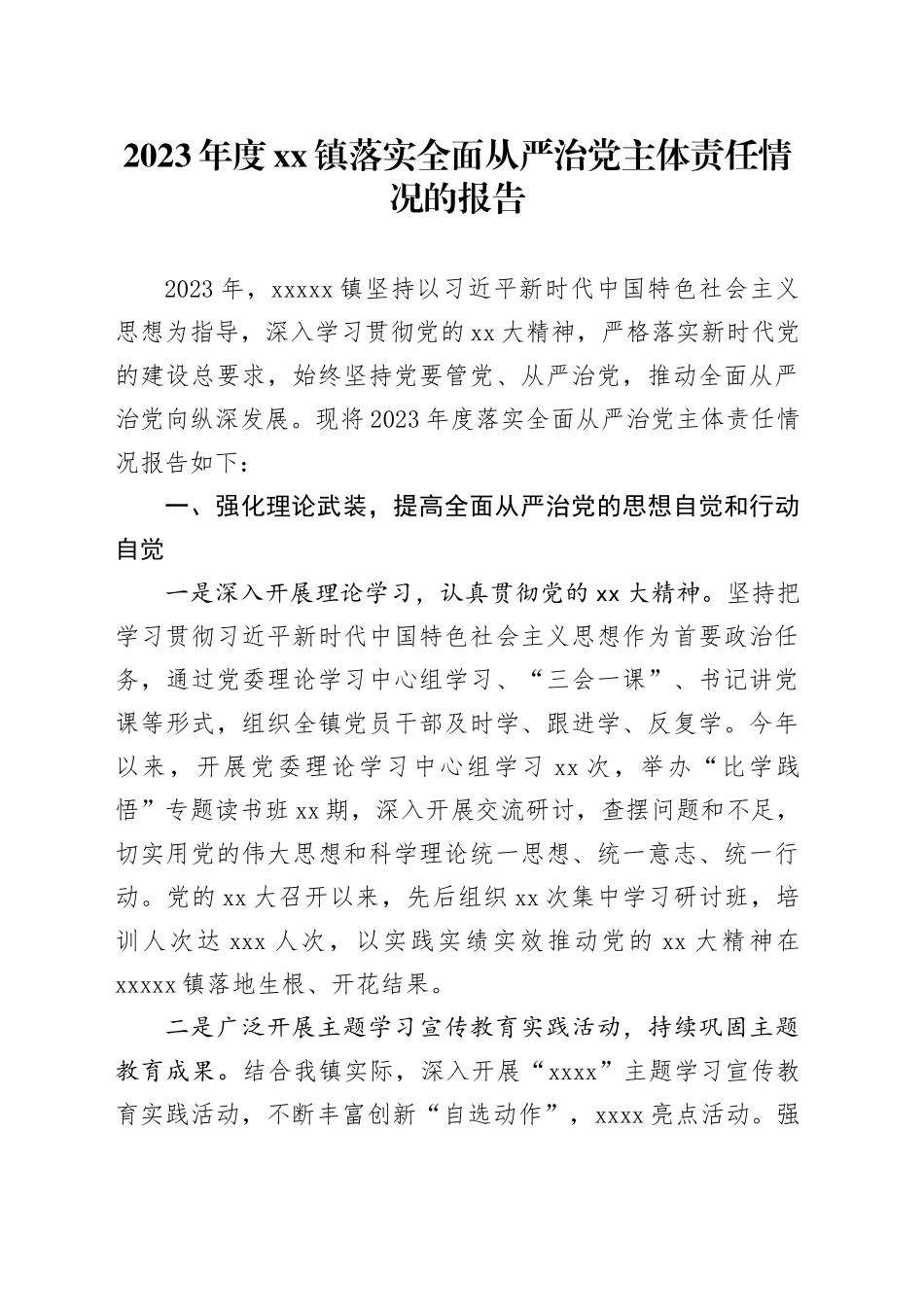 2023年度xx镇落实全面从严治党主体责任情况的报告

2023年，xxxxx镇坚持以习近平新时代中国特色社会主义思想为指导，深入学习贯彻党的xx大精神，严格落实新时代党的建设总要求，始终坚持党要管党、从严治党，推动全面从严治党向纵深发展。现将2023年度落实全面从严治党主体责任情况报告如下：

一、强化理论武装，提高全面从严治党的思想自觉和行动自觉

一是深入开展理论学习，认真贯彻党的xx大精神。坚持把学习贯彻习近平新时代中国特色社会主义思想作为首要政治任务，通过党委理论学习中心组学习、“三会一课”、书记讲党课等形式，组织全镇党员干部及时学、跟进学、反复学。今年以来，开展党委理论学习中心组学习xx次，举办“比学践悟”专题读书班xx期，深入开展交流研讨，查摆问题和不足，切实用党的伟大思想和科学理论统一思想、统一意志、统一行动。党的xx大召开以来，先后组织xx次集中学习研讨班，培训人次达xxx人次，以实践实绩实效推动党的xx大精神在xxxxx镇落地生根、开花结果。

二是广泛开展主题学习宣传教育实践活动，持续巩固主题教育成果。结合我镇实际，深入开展“xxxx”主题学习宣传教育实践活动，不断丰富创新“自选动作”，xxxx亮点活动。强